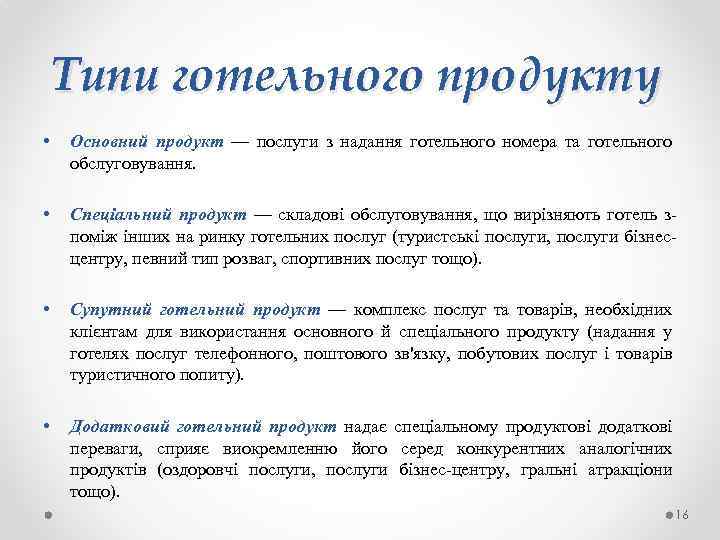 Типи готельного продукту

• Основний продукт — послуги з надання готельного номера та готельного обслуговування.

• Спеціальний продукт — складові обслуговування, що вирізняють готель з-поміж інших на ринку готельних послуг (туристські послуги, послуги бізнес-центру, певний тип розваг, спортивних послуг тощо).

• Супутний готельний продукт — комплекс послуг та товарів, необхідних клієнтам для використання основного й спеціального продукту (надання у готелях послуг телефонного, поштового зв'язку, побутових послуг і товарів туристичного попиту).

• Додатковий готельний продукт надає спеціальному продуктові додаткові переваги, сприяє виокремленню його серед конкурентних аналогічних продуктів (оздоровчі послуги, послуги бізнес-центру, гральні атракціони тощо).

16